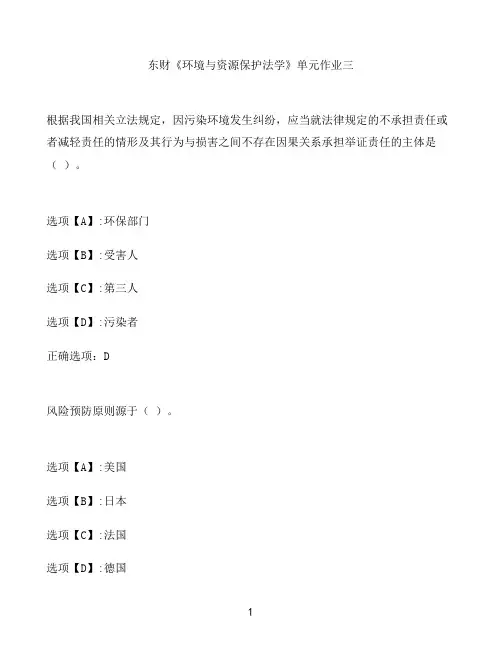 东财《环境与资源保护法学》单元作业三

根据我国相关立法规定，因污染环境发生纠纷，应当就法律规定的不承担责任或者减轻责任的情形及其行为与损害之间不存在因果关系承担举证责任的主体是（ ）。

选项【A】:环保部门

选项【B】:受害人

选项【C】:第三人

选项【D】:污染者

正确选项：D

风险预防原则源于（ ）。

选项【A】:美国

选项【B】:日本

选项【C】:法国

选项【D】:德国

1